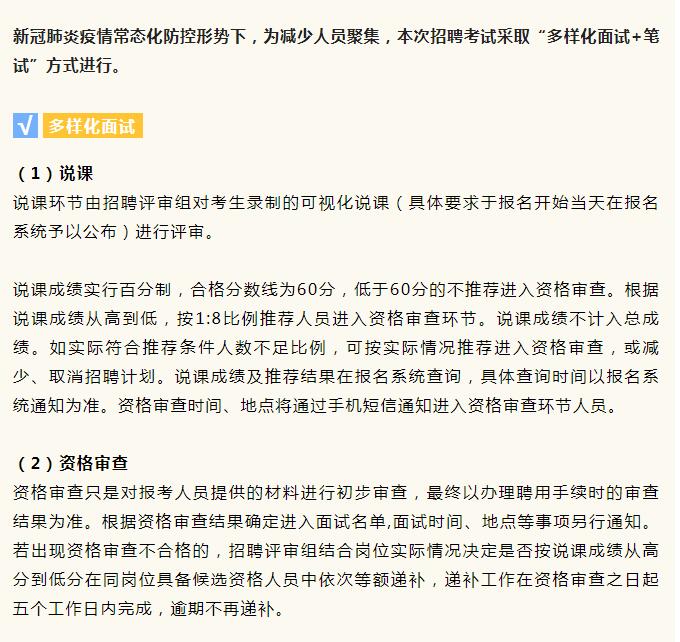 新冠肺炎疫情常态化防控形势下，为减少人员聚集，本次招聘考试采取“多样化面试+笔试”方式进行。

√ 多样化面试

（1）说课
说课环节由招聘评审组对考生录制的可视化说课（具体要求于报名开始当天在报名系统予以公布）进行评审。

说课成绩实行百分制，合格分数线为60分，低于60分的不推荐进入资格审查。根据说课成绩从高到低，按1:8比例推荐人员进入资格审查环节。说课成绩不计入总成绩。如实际符合推荐条件人数不足比例，可按实际情况推荐进入资格审查，或减少、取消招聘计划。说课成绩及推荐结果在报名系统查询，具体查询时间以报名系统通知为准。资格审查时间、地点将通过手机短信通知进入资格审查环节人员。

（2）资格审查
资格审查只是对报考人员提供的材料进行初步审查，最终以办理聘用手续时的审查结果为准。根据资格审查结果确定进入面试名单,面试时间、地点等事项另行通知。若出现资格审查不合格的，招聘评审组结合岗位实际情况决定是否按说课成绩从高分到低分在同岗位具备候选资格人员中依次等额递补，递补工作在资格审查之日起五个工作日内完成，逾期不再递补。